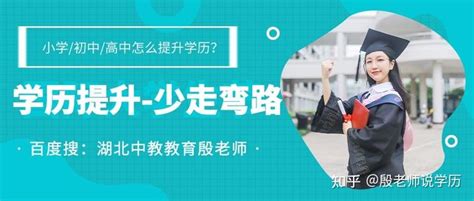 小学/初中/高中怎么提升学历?

学历提升-少走弯路

· 百度搜：湖北中教教育殷老师 ·

知乎 @殷老师说学历